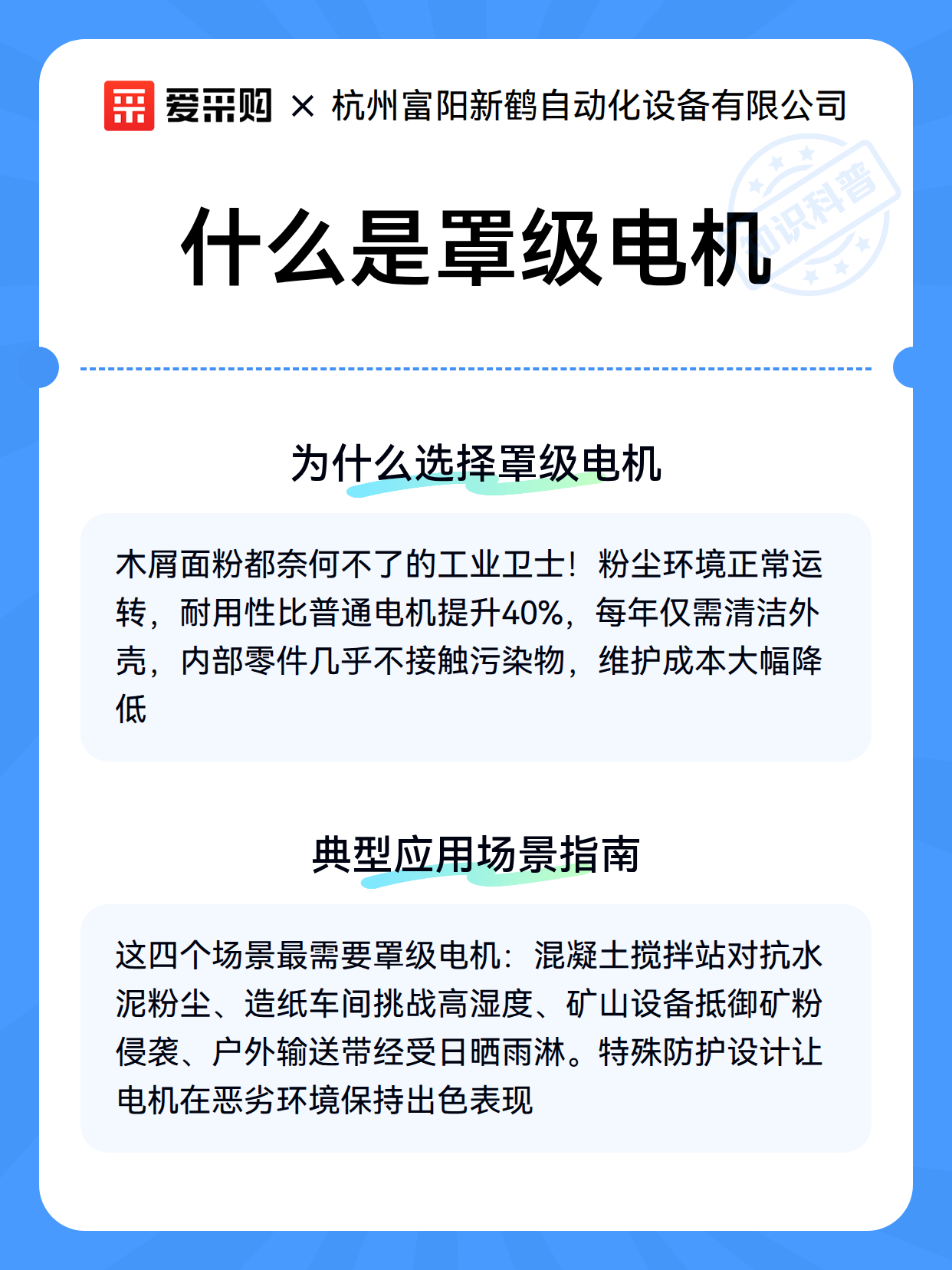 爱采购 × 杭州富阳新鹤自动化设备有限公司

知识科普

什么是罩级电机

为什么选择罩级电机

木屑面粉都奈何不了的工业卫士！粉尘环境正常运转，耐用性比普通电机提升40%，每年仅需清洁外壳，内部零件几乎不接触污染物，维护成本大幅降低

典型应用场景指南

这四个场景最需要罩级电机：混凝土搅拌站对抗水泥粉尘、造纸车间挑战高湿度、矿山设备抵御矿粉侵袭、户外输送带经受日晒雨淋。特殊防护设计让电机在恶劣环境保持出色表现